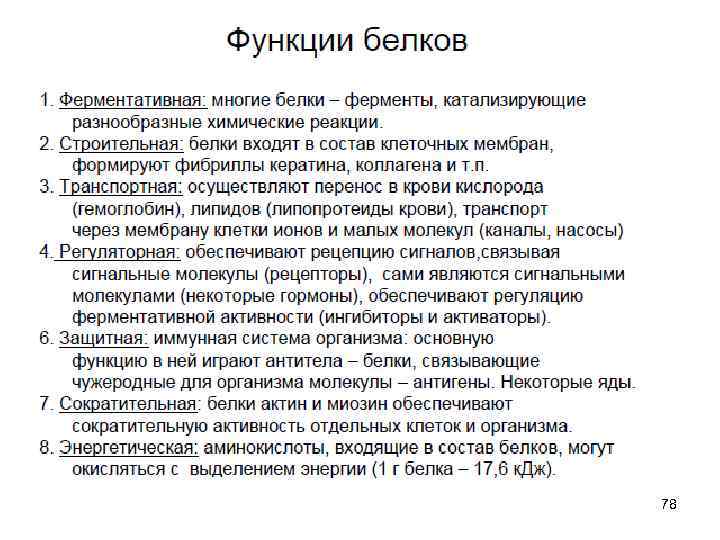 Функции белков

1. Ферментативная: многие белки – ферменты, катализирующие разнообразные химические реакции.
2. Строительная: белки входят в состав клеточных мембран, формируют фибриллы кератина, коллагена и т.п.
3. Транспортная: осуществляют перенос в крови кислорода (гемоглобин), липидов (липопротеиды крови), транспорт через мембрану клетки ионов и малых молекул (каналы, насосы)
4. Регуляторная: обеспечивают рецепцию сигналов,связывая сигнальные молекулы (рецепторы), сами являются сигнальными молекулами (некоторые гормоны), обеспечивают регуляцию ферментативной активности (ингибиторы и активаторы).
6. Защитная: иммунная система организма: основную функцию в ней играют антитела – белки, связывающие чужеродные для организма молекулы – антигены. Некоторые яды.
7. Сократительная: белки актин и миозин обеспечивают сократительную активность отдельных клеток и организма.
8. Энергетическая: аминокислоты, входящие в состав белков, могут окисляться с выделением энергии (1 г белка – 17,6 кДж).

78